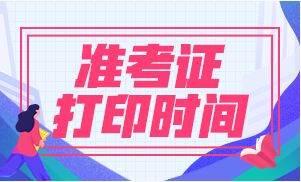 准考证
打印时间